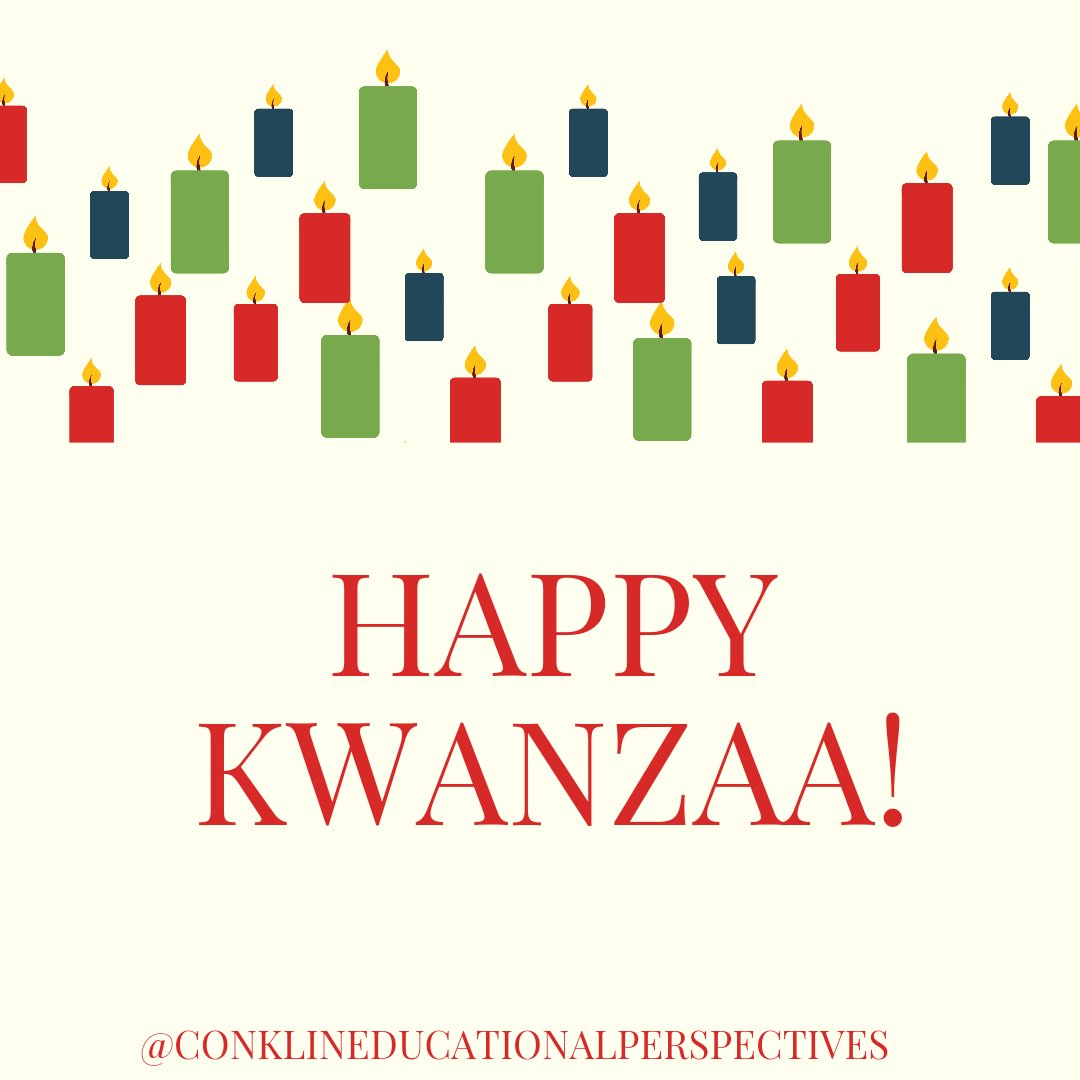 HAPPY KWANZAA!

@CONKLINEDUCATIONALPERSPECTIVES